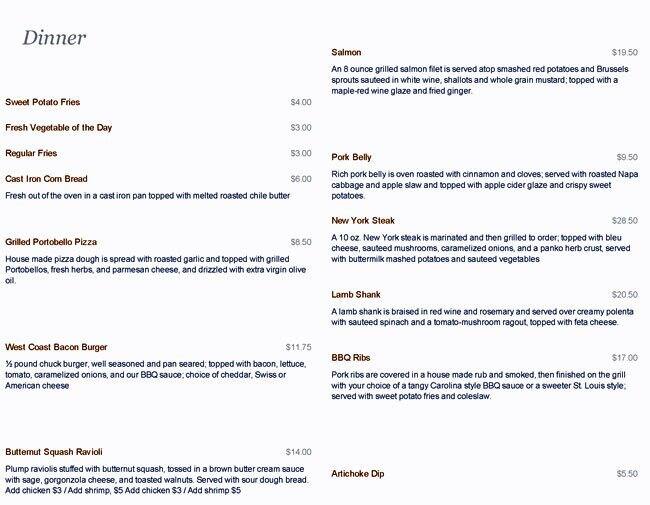 Dinner

Sweet Potato Fries
$4.00

Fresh Vegetable of the Day
$3.00

Regular Fries
$3.00

Cast Iron Corn Bread
$6.00

Fresh out of the oven in a cast iron pan topped with melted roasted chile butter

Grilled Portobello Pizza
$8.50

House made pizza dough is spread with roasted garlic and topped with grilled Portobellos, fresh herbs, and parmesan cheese, and drizzled with extra virgin olive oil.

West Coast Bacon Burger
$11.75

½ pound chuck burger, well seasoned and pan seared; topped with bacon, lettuce, tomato, caramelized onions, and our BBQ sauce; choice of cheddar, Swiss or American cheese

Butternut Squash Ravioli
$14.00

Plump raviolis stuffed with butternut squash, tossed in a brown butter cream sauce with sage, gorgonzola cheese, and toasted walnuts. Served with sour dough bread. Add chicken $3 / Add shrimp, $5 Add chicken $3 / Add shrimp $5

Salmon
$19.50

An 8 ounce grilled salmon filet is served atop smashed red potatoes and Brussels sprouts sauteed in white wine, shallots and whole grain mustard; topped with a maple-red wine glaze and fried ginger.

Pork Belly
$9.50

Rich pork belly is oven roasted with cinnamon and cloves; served with roasted Napa cabbage and apple slaw and topped with apple cider glaze and crispy sweet potatoes.

New York Steak
$28.50

A 10 oz. New York steak is marinated and then grilled to order; topped with bleu cheese, sauteed mushrooms, caramelized onions, and a panko herb crust, served with buttermilk mashed potatoes and sauteed vegetables

Lamb Shank
$20.50

A lamb shank is braised in red wine and rosemary and served over creamy polenta with sauteed spinach and a tomato-mushroom ragout, topped with feta cheese.

BBQ Ribs
$17.00

Pork ribs are covered in a house made rub and smoked, then finished on the grill with your choice of a tangy Carolina style BBQ sauce or a sweeter St. Louis style; served with sweet potato fries and coleslaw.

Artichoke Dip
$5.50